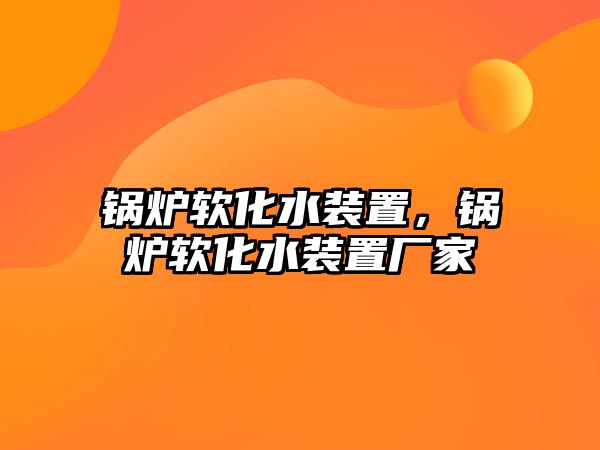 锅炉软化水装置，锅炉软化水装置厂家